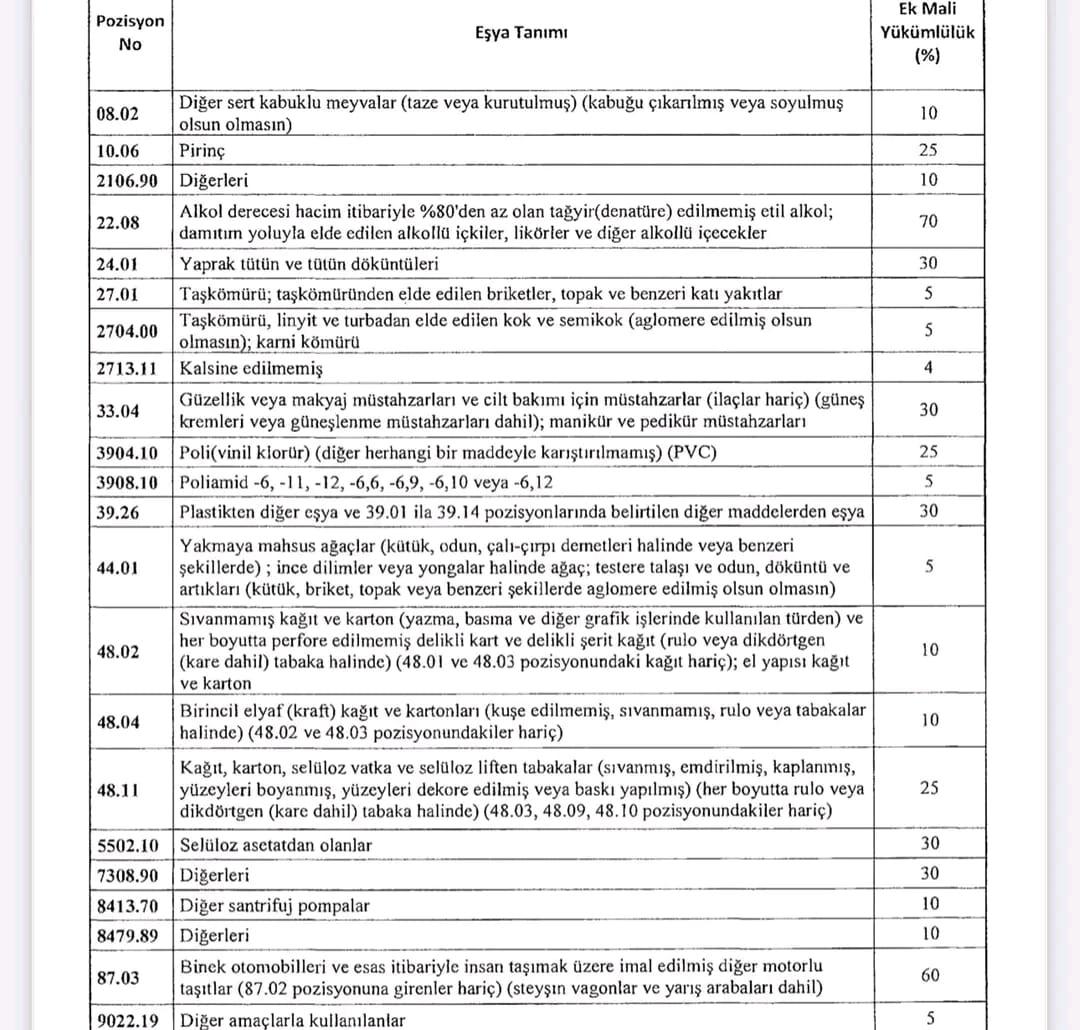 | Pozisyon No | Eşya Tanımı | Ek Mali Yükümlülük (%) |
|---|---|---|
| 08.02 | Diğer sert kabuklu meyvalar (taze veya kurutulmuş) (kabuğu çıkarılmış veya soyulmuş olsun olmasın) | 10 |
| 10.06 | Pirinç | 25 |
| 2106.90 | Diğerleri | 10 |
| 22.08 | Alkol derecesi hacim itibariyle %80'den az olan tağyir(denatüre) edilmemiş etil alkol; damıtım yoluyla elde edilen alkollü içkiler, likörler ve diğer alkollü içecekler | 70 |
| 24.01 | Yaprak tütün ve tütün döküntüleri | 30 |
| 27.01 | Taşkömürü; taşkömüründen elde edilen briketler, topak ve benzeri katı yakıtlar | 5 |
| 2704.00 | Taşkömürü, linyit ve turbadan elde edilen kok ve semikok (aglomere edilmiş olsun olmasın); karni kömürü | 5 |
| 2713.11 | Kalsine edilmemiş | 4 |
| 33.04 | Güzellik veya makyaj müstahzarları ve cilt bakımı için müstahzarlar (ilaçlar hariç) (güneş kremleri veya güneşlenme müstahzarları dahil); manikür ve pedikür müstahzarları | 30 |
| 3904.10 | Poli(vinil klorür) (diğer herhangi bir maddeyle karıştırılmamış) (PVC) | 25 |
| 3908.10 | Poliamid -6, -11, -12, -6,6, -6,9, -6,10 veya -6,12 | 5 |
| 39.26 | Plastikten diğer eşya ve 39.01 ila 39.14 pozisyonlarında belirtilen diğer maddelerden eşya | 30 |
| 44.01 | Yakmaya mahsus ağaçlar (kütük, odun, çalı-çırpı demetleri halinde veya benzeri şekillerde) ; ince dilimler veya yongalar halinde ağaç; testere talaşı ve odun, döküntü ve artıkları (kütük, briket, topak veya benzeri şekillerde aglomere edilmiş olsun olmasın) | 5 |
| 48.02 | Sıvanmamış kağıt ve karton (yazma, basma ve diğer grafik işlerinde kullanılan türden) ve her boyutta perfore edilmemiş delikli kart ve delikli şerit kağıt (rulo veya dikdörtgen (kare dahil) tabaka halinde) (48.01 ve 48.03 pozisyonundaki kağıt hariç); el yapısı kağıt ve karton | 10 |
| 48.04 | Birincil elyaf (kraft) kağıt ve kartonları (kuşe edilmemiş, sıvanmamış, rulo veya tabakalar halinde) (48.02 ve 48.03 pozisyonundakiler hariç) | 10 |
| 48.11 | Kağıt, karton, selüloz vatka ve selüloz liften tabakalar (sıvanmış, emdirilmiş, kaplanmış, yüzeyleri boyanmış, yüzeyleri dekore edilmiş veya baskı yapılmış) (her boyutta rulo veya dikdörtgen (kare dahil) tabaka halinde) (48.03, 48.09, 48.10 pozisyonundakiler hariç) | 25 |
| 5502.10 | Selüloz asetatdan olanlar | 30 |
| 7308.90 | Diğerleri | 30 |
| 8413.70 | Diğer santrifuj pompalar | 10 |
| 8479.89 | Diğerleri | 10 |
| 87.03 | Binek otomobilleri ve esas itibariyle insan taşımak üzere imal edilmiş diğer motorlu taşıtlar (87.02 pozisyonuna girenler hariç) (steyşın vagonlar ve yarış arabaları dahil) | 60 |
| 9022.19 | Diğer amaçlarla kullanılanlar | 5 |